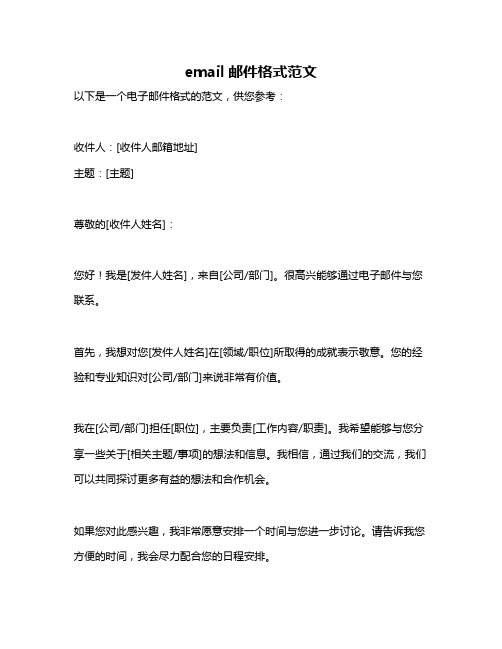 email 邮件格式范文

以下是一个电子邮件格式的范文，供您参考：

收件人：[收件人邮箱地址]

主题：[主题]

尊敬的[收件人姓名]：

您好！我是[发件人姓名]，来自[公司/部门]。很高兴能够通过电子邮件与您联系。

首先，我想对您[发件人姓名]在[领域/职位]所取得的成就表示敬意。您的经验和专业知识对[公司/部门]来说非常有价值。

我在[公司/部门]担任[职位]，主要负责[工作内容/职责]。我希望能够与您分享一些关于[相关主题/事项]的想法和信息。我相信，通过我们的交流，我们可以共同探讨更多有益的想法和合作机会。

如果您对此感兴趣，我非常愿意安排一个时间与您进一步讨论。请告诉我您方便的时间，我会尽力配合您的日程安排。